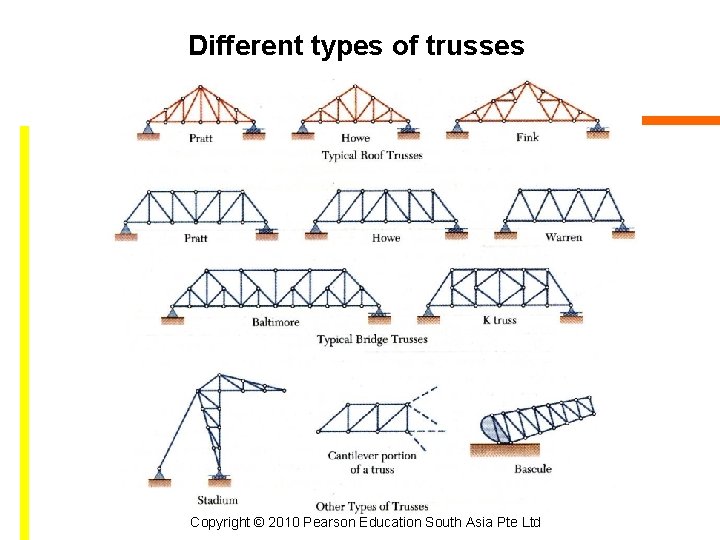 Different types of trusses

Pratt

Howe

Fink

Typical Roof Trusses

Pratt

Howe

Warren

Baltimore

K truss

Typical Bridge Trusses

Stadium

Cantilever portion of a truss

Bascule

Other Types of Trusses

Copyright © 2010 Pearson Education South Asia Pte Ltd